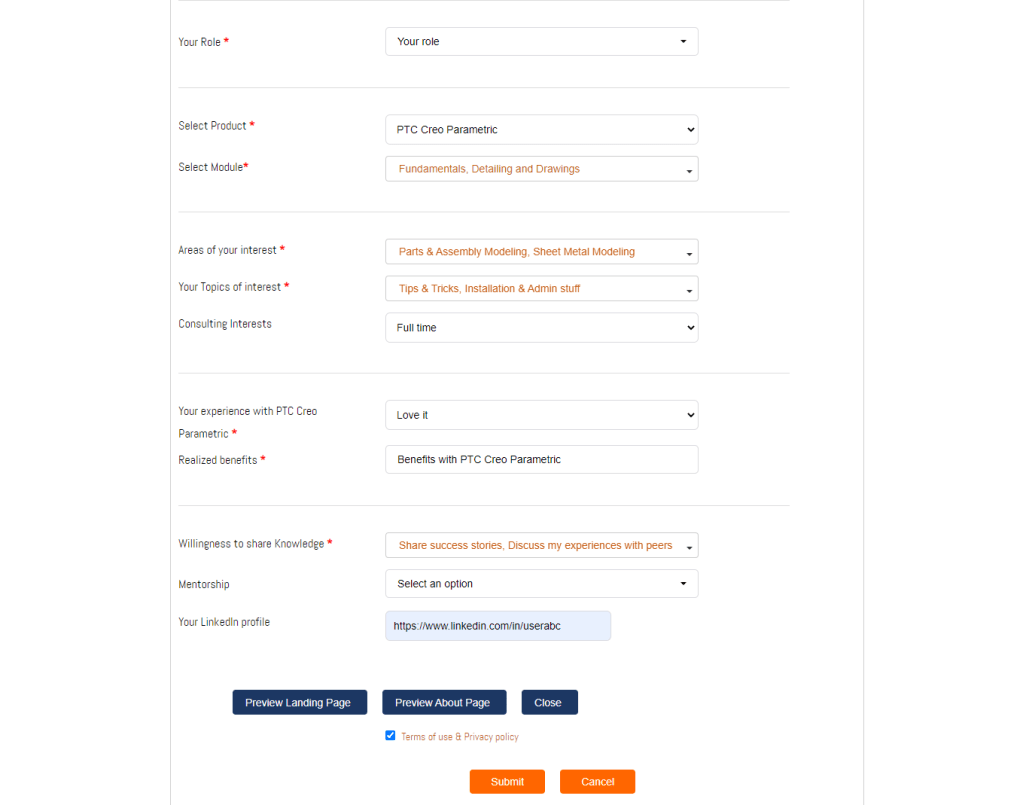 Your Role *
Your role

Select Product *
PTC Creo Parametric

Select Module*
Fundamentals, Detailing and Drawings

Areas of your interest *
Parts & Assembly Modeling, Sheet Metal Modeling

Your Topics of interest *
Tips & Tricks, Installation & Admin stuff

Consulting Interests
Full time

Your experience with PTC Creo Parametric *
Love it

Realized benefits *
Benefits with PTC Creo Parametric

Willingness to share Knowledge *
Share success stories, Discuss my experiences with peers

Mentorship
Select an option

Your LinkedIn profile
https://www.linkedin.com/in/userabc

Preview Landing Page
Preview About Page
Close

Terms of use & Privacy policy

Submit
Cancel